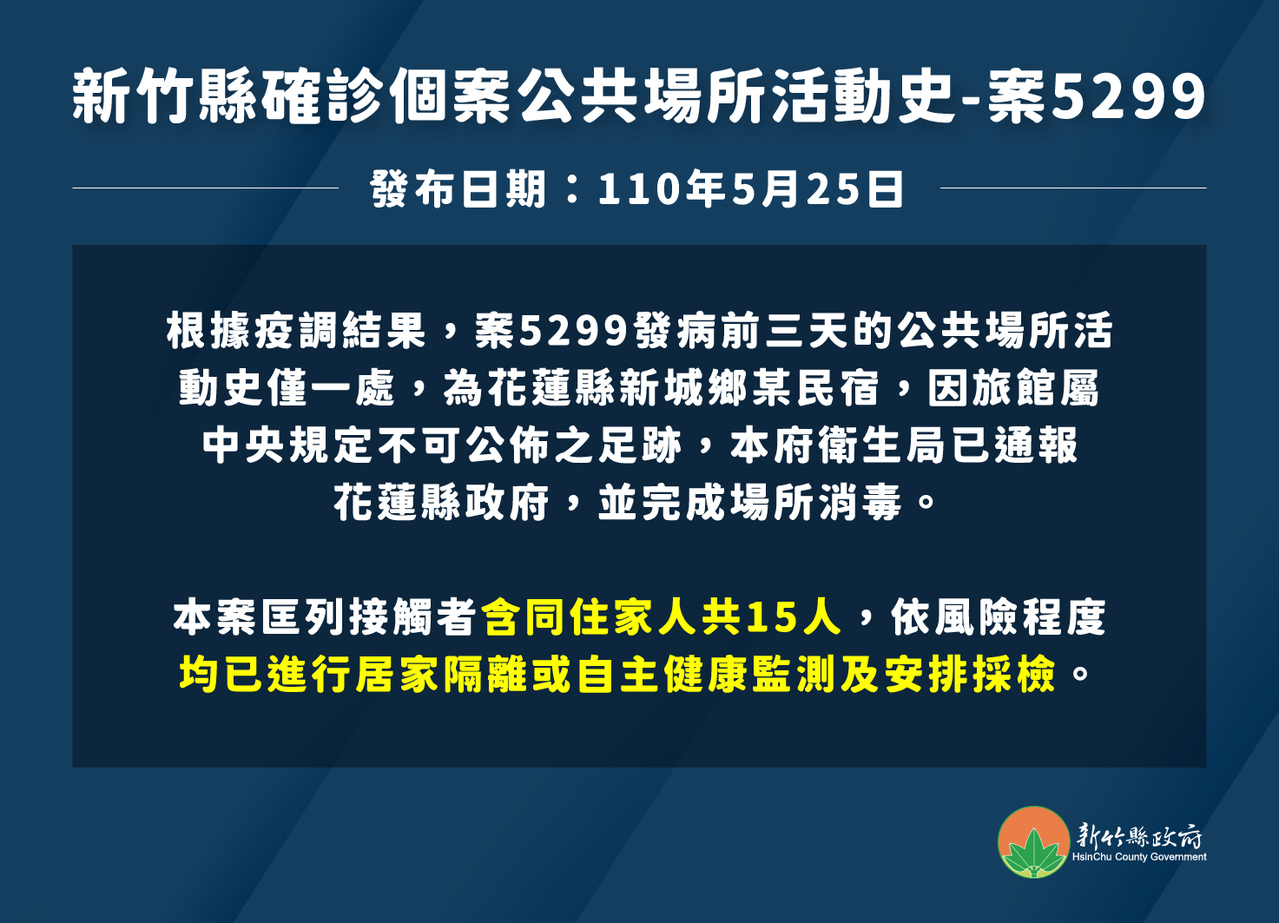 新竹縣確診個案公共場所活動史-案5299

發布日期：110年5月25日

根據疫調結果，案5299發病前三天的公共場所活動史僅一處，為花蓮縣新城鄉某民宿，因旅館屬中央規定不可公佈之足跡，本府衛生局已通報花蓮縣政府，並完成場所消毒。

本案匡列接觸者含同住家人共15人，依風險程度均已進行居家隔離或自主健康監測及安排採檢。

新竹縣政府
HsinChu County Government